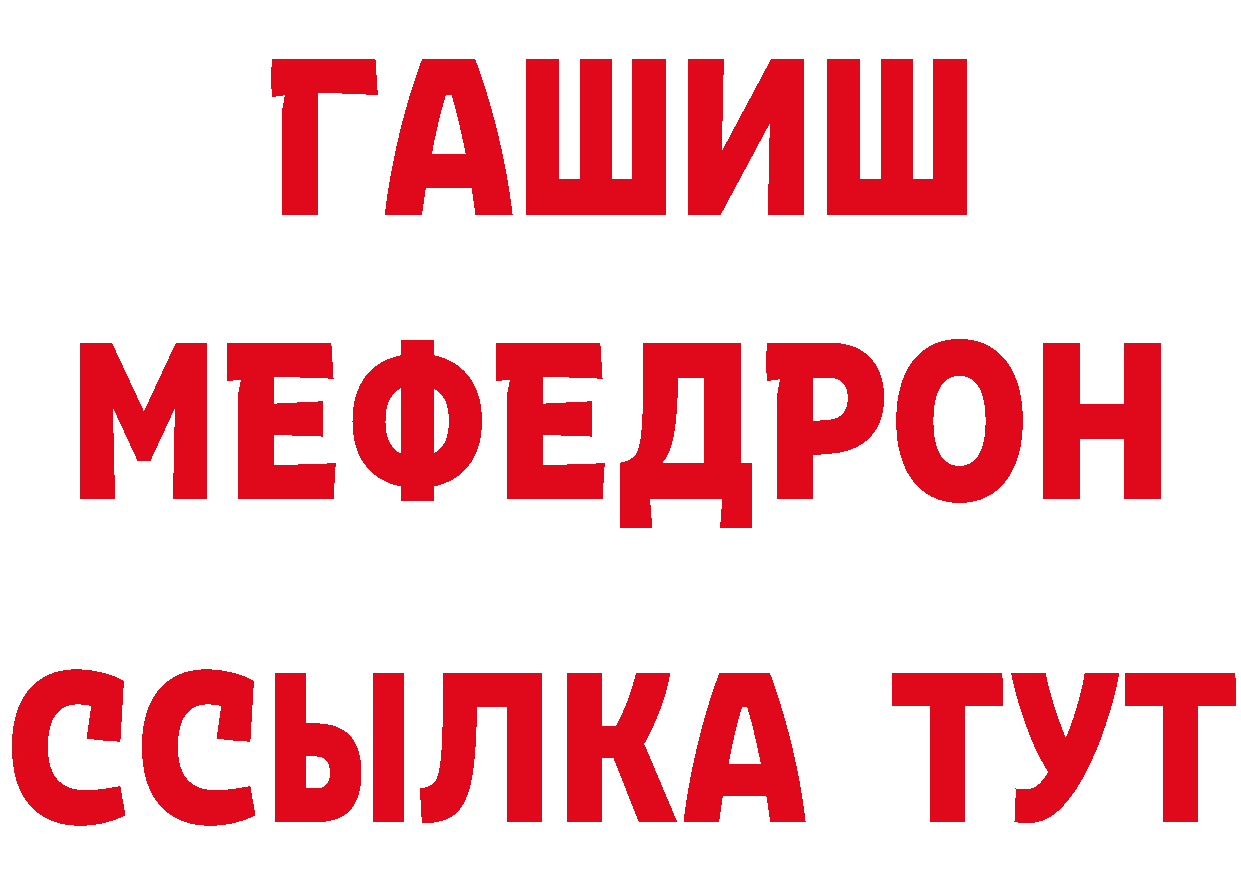 ГАШИШ
МЕФЕДРОН
ССЫЛКА ТУТ